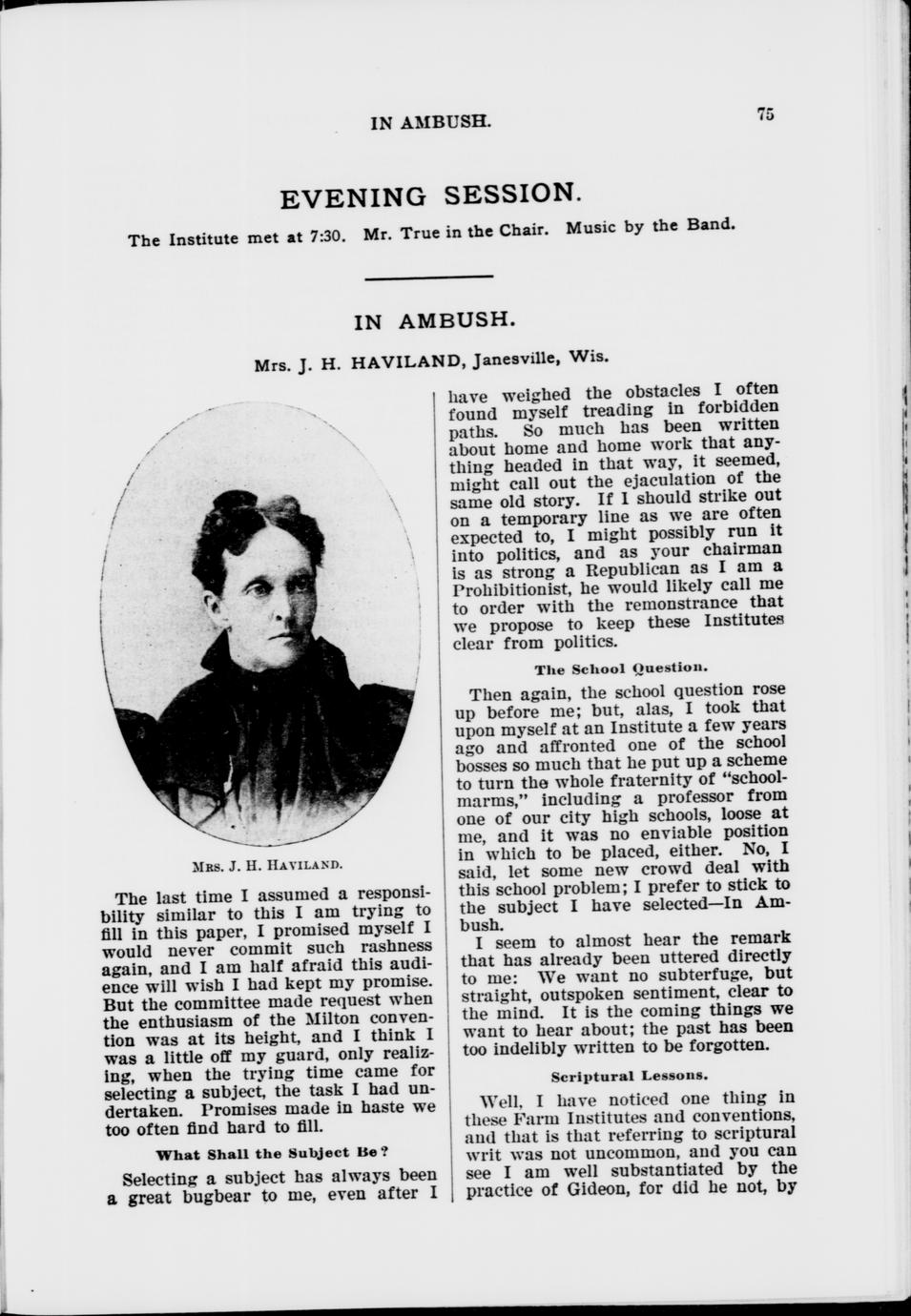 IN AMBUSH. 75

EVENING SESSION.

The Institute met at 7:30. Mr. True in the Chair. Music by the Band.

IN AMBUSH.

Mrs. J. H. HAVILAND, Janesville, Wis.

MRS. J. H. HAVILAND.

The last time I assumed a responsibility similar to this I am trying to fill in this paper, I promised myself I would never commit such rashness again, and I am half afraid this audience will wish I had kept my promise. But the committee made request when the enthusiasm of the Milton convention was at its height, and I think I was a little off my guard, only realizing, when the trying time came for selecting a subject, the task I had undertaken. Promises made in haste we too often find hard to fill.

What Shall the Subject Be?

Selecting a subject has always been a great bugbear to me, even after I have weighed the obstacles I often found myself treading in forbidden paths. So much has been written about home and home work that anything headed in that way, it seemed, might call out the ejaculation of the same old story. If I should strike out on a temporary line as we are often expected to, I might possibly run it into politics, and as your chairman is as strong a Republican as I am a Prohibitionist, he would likely call me to order with the remonstrance that we propose to keep these Institutes clear from politics.

The School Question.

Then again, the school question rose up before me; but, alas, I took that upon myself at an Institute a few years ago and affronted one of the school bosses so much that he put up a scheme to turn the whole fraternity of "schoolmarms," including a professor from one of our city high schools, loose at me, and it was no enviable position in which to be placed, either. No, I said, let some new crowd deal with this school problem; I prefer to stick to the subject I have selected—In Ambush.

I seem to almost hear the remark that has already been uttered directly to me: We want no subterfuge, but straight, outspoken sentiment, clear to the mind. It is the coming things we want to hear about; the past has been too indelibly written to be forgotten.

Scriptural Lessons.

Well, I have noticed one thing in these Farm Institutes and conventions, and that is that referring to scriptural writ was not uncommon, and you can see I am well substantiated by the practice of Gideon, for did he not, by